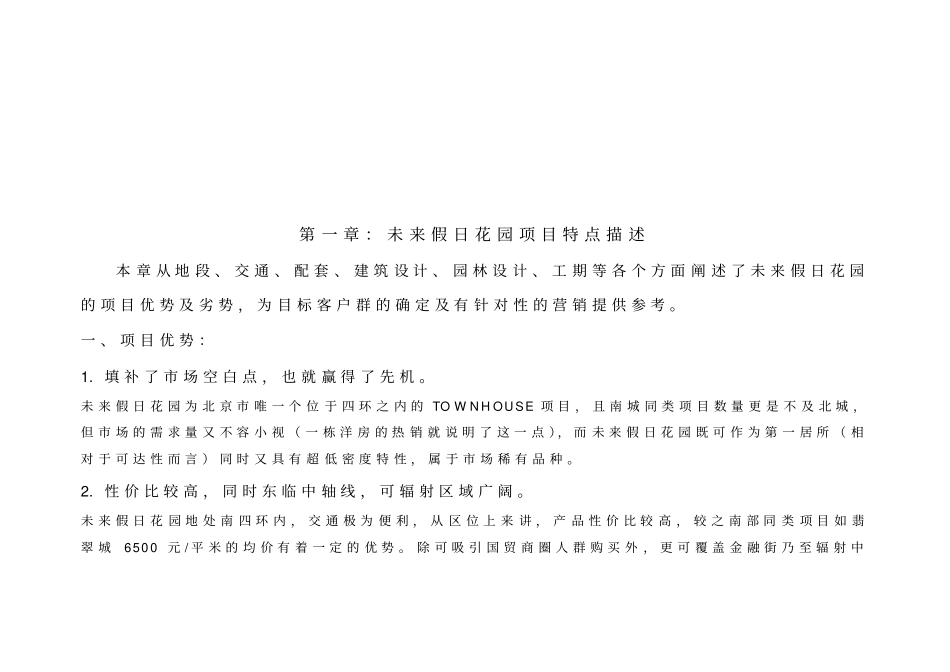 第一章：未来假日花园项目特点描述

本章从地段、交通、配套、建筑设计、园林设计、工期等各个方面阐述了未来假日花园的项目优势及劣势，为目标客户群的确定及有针对性的营销提供参考。

一、项目优势：

1. 填补了市场空白点，也就赢得了先机。

未来假日花园为北京市唯一个位于四环之内的 TOWNHOUSE 项目，且南城同类项目数量更是不及北城，但市场的需求量又不容小视（一栋洋房的热销就说明了这一点），而未来假日花园既可作为第一居所（相对于可达性而言）同时又具有超低密度特性，属于市场稀有品种。

2. 性价比较高，同时东临中轴线，可辐射区域广阔。

未来假日花园地处南四环内，交通极为便利，从区位上来讲，产品性价比较高，较之南部同类项目如翡翠城 6500 元/平米的均价有着一定的优势。除可吸引国贸商圈人群购买外，更可覆盖金融街乃至辐射中